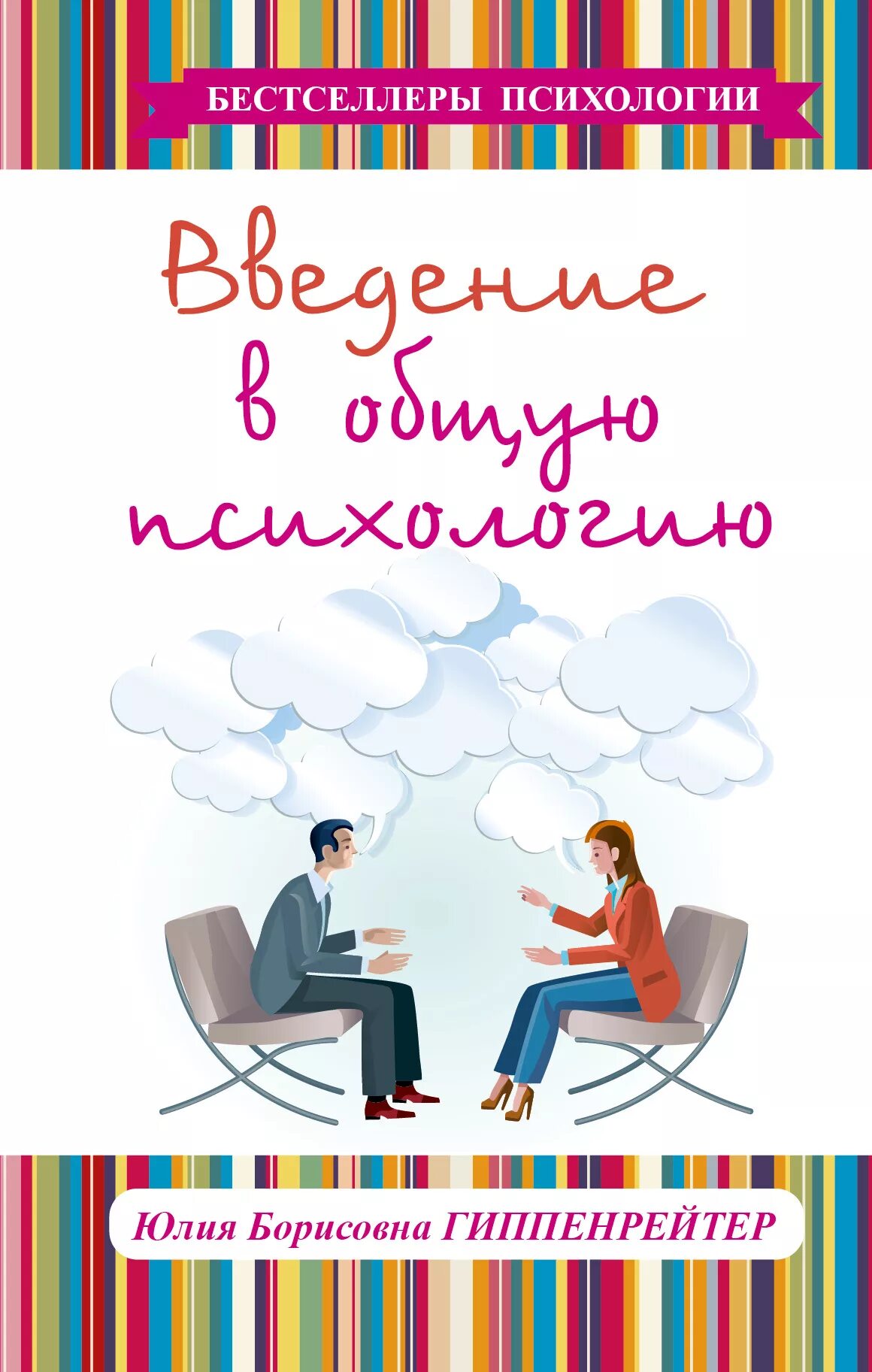 БЕСТСЕЛЛЕРЫ ПСИХОЛОГИИ

Введение в общую психологию

Юлия Борисовна ГИППЕНРЕЙТЕР